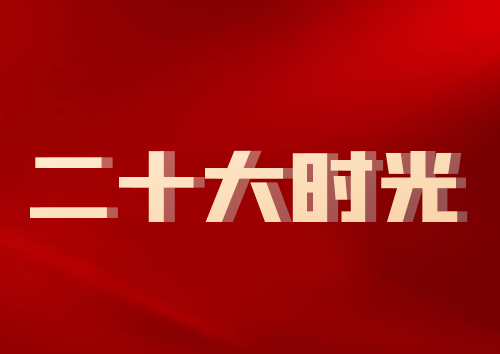 二十大时光